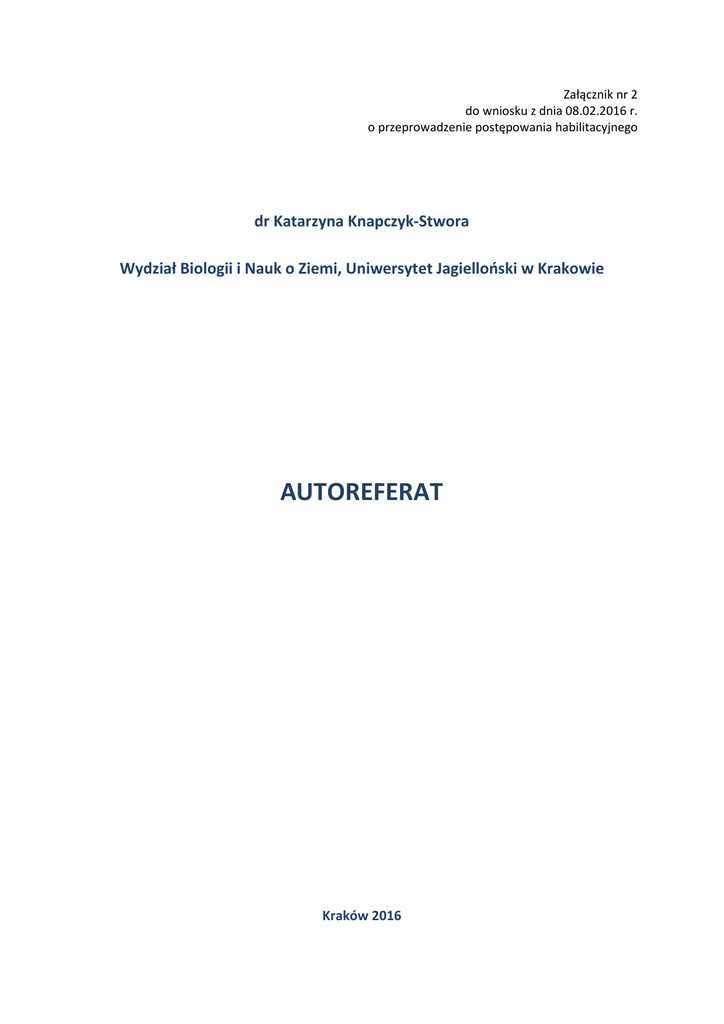 Załącznik nr 2
do wniosku z dnia 08.02.2016 r.
o przeprowadzenie postępowania habilitacyjnego

dr Katarzyna Knapczyk-Stwora

Wydział Biologii i Nauk o Ziemi, Uniwersytet Jagielloński w Krakowie

AUTOREFERAT

Kraków 2016